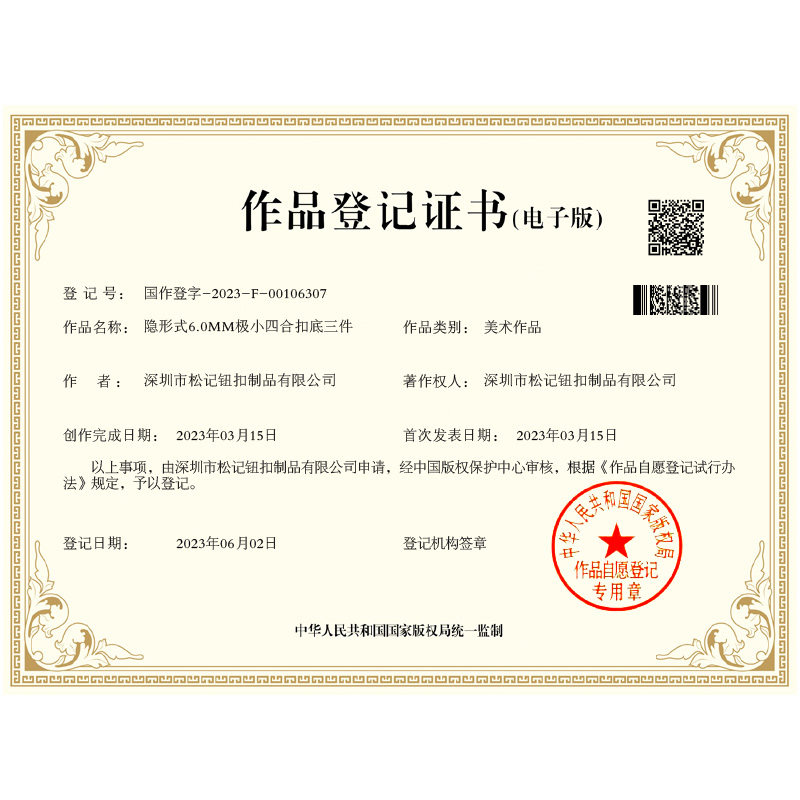 作品登记证书(电子版)

登 记 号： 国作登字-2023-F-00106307

作品名称： 隐形式6.0MM极小四合扣底三件

作品类别： 美术作品

作 者： 深圳市松记钮扣制品有限公司

著作权人： 深圳市松记钮扣制品有限公司

创作完成日期： 2023年03月15日

首次发表日期： 2023年03月15日

以上事项，由深圳市松记钮扣制品有限公司申请，经中国版权保护中心审核，根据《作品自愿登记试行办法》规定，予以登记。

登记日期： 2023年06月02日

登记机构签章

中华人民共和国国家版权局 作品自愿登记 专用章

中华人民共和国国家版权局统一监制